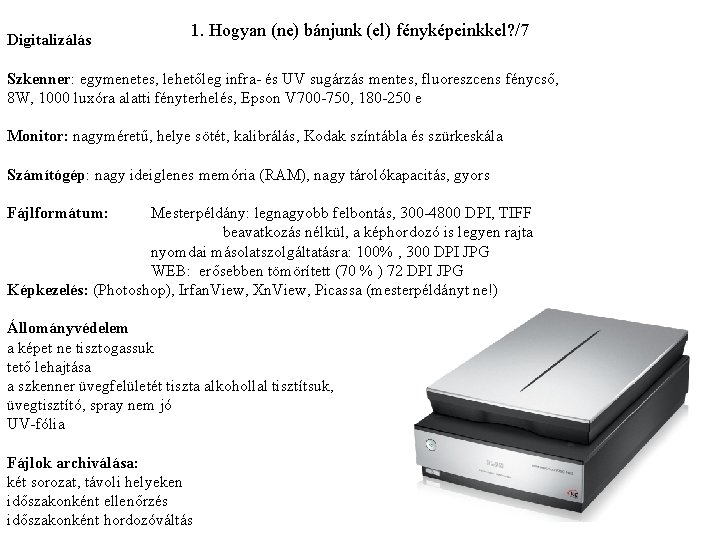 1. Hogyan (ne) bánjunk (el) fényképeinkkel?/7

Digitalizálás

Szkenner: egymenetes, lehetőleg infra- és UV sugárzás mentes, fluoreszcens fénycső, 8W, 1000 luxóra alatti fényterhelés, Epson V700-750, 180-250 e

Monitor: nagyméretű, helye sötét, kalibrálás, Kodak színtábla és szürkeskála

Számítógép: nagy ideiglenes memória (RAM), nagy tárolókapacitás, gyors

Fájlformátum: Mesterpéldány: legnagyobb felbontás, 300-4800 DPI, TIFF beavatkozás nélkül, a képhordozó is legyen rajta
nyomdai másolatszolgáltatásra: 100% , 300 DPI JPG
WEB: erősebben tömörített (70 % ) 72 DPI JPG
Képkezelés: (Photoshop), IrfanView, XnView, Picassa (mesterpéldányt ne!)

Állományvédelem
a képet ne tisztogassuk
tető lehajtása
a szkenner üvegfelületét tiszta alkohollal tisztítsuk, üvegtisztító, spray nem jó
UV-fólia

Fájlok archiválása:
két sorozat, távoli helyeken
időszakonként ellenőrzés
időszakonként hordozóváltás